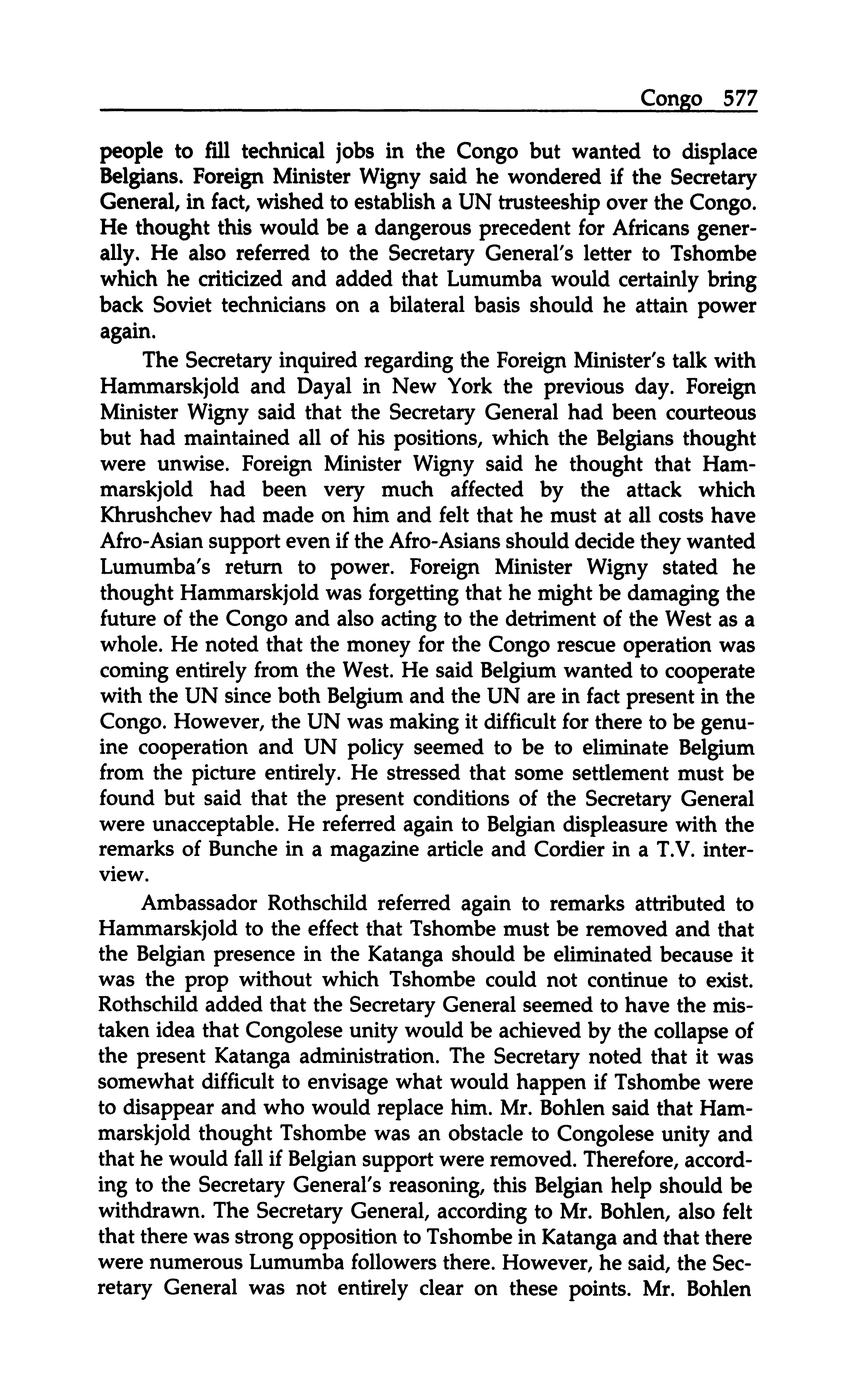 Congo 577

people to fill technical jobs in the Congo but wanted to displace Belgians. Foreign Minister Wigny said he wondered if the Secretary General, in fact, wished to establish a UN trusteeship over the Congo. He thought this would be a dangerous precedent for Africans generally. He also referred to the Secretary General's letter to Tshombe which he criticized and added that Lumumba would certainly bring back Soviet technicians on a bilateral basis should he attain power again.

The Secretary inquired regarding the Foreign Minister's talk with Hammarskjold and Dayal in New York the previous day. Foreign Minister Wigny said that the Secretary General had been courteous but had maintained all of his positions, which the Belgians thought were unwise. Foreign Minister Wigny said he thought that Hammarskjold had been very much affected by the attack which Khrushchev had made on him and felt that he must at all costs have Afro-Asian support even if the Afro-Asians should decide they wanted Lumumba's return to power. Foreign Minister Wigny stated he thought Hammarskjold was forgetting that he might be damaging the future of the Congo and also acting to the detriment of the West as a whole. He noted that the money for the Congo rescue operation was coming entirely from the West. He said Belgium wanted to cooperate with the UN since both Belgium and the UN are in fact present in the Congo. However, the UN was making it difficult for there to be genuine cooperation and UN policy seemed to be to eliminate Belgium from the picture entirely. He stressed that some settlement must be found but said that the present conditions of the Secretary General were unacceptable. He referred again to Belgian displeasure with the remarks of Bunche in a magazine article and Cordier in a T.V. interview.

Ambassador Rothschild referred again to remarks attributed to Hammarskjold to the effect that Tshombe must be removed and that the Belgian presence in the Katanga should be eliminated because it was the prop without which Tshombe could not continue to exist. Rothschild added that the Secretary General seemed to have the mistaken idea that Congolese unity would be achieved by the collapse of the present Katanga administration. The Secretary noted that it was somewhat difficult to envisage what would happen if Tshombe were to disappear and who would replace him. Mr. Bohlen said that Hammarskjold thought Tshombe was an obstacle to Congolese unity and that he would fall if Belgian support were removed. Therefore, according to the Secretary General's reasoning, this Belgian help should be withdrawn. The Secretary General, according to Mr. Bohlen, also felt that there was strong opposition to Tshombe in Katanga and that there were numerous Lumumba followers there. However, he said, the Secretary General was not entirely clear on these points. Mr. Bohlen